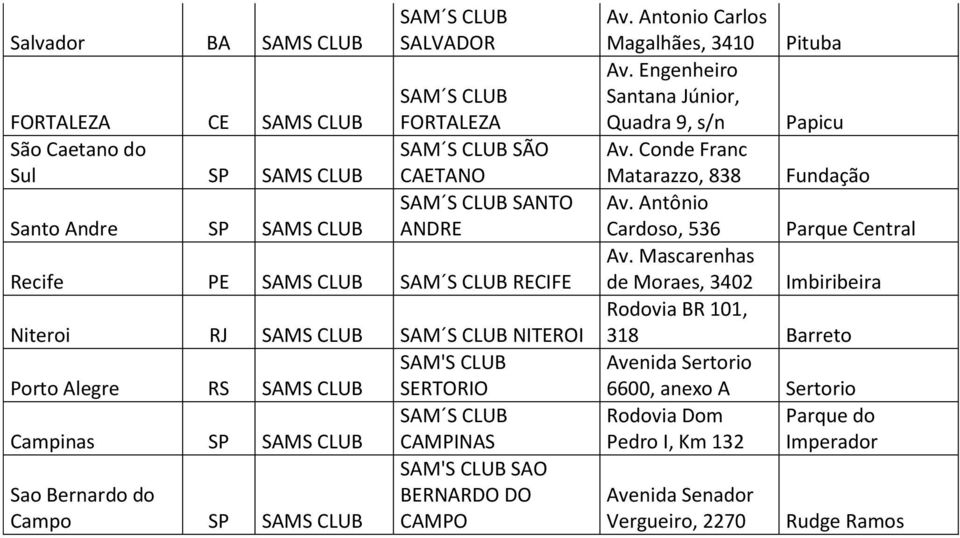 | | | | | | |
|---|---|---|---|---|---|
| Salvador | BA | SAMS CLUB | SAM´S CLUB SALVADOR | Av. Antonio Carlos Magalhães, 3410 | Pituba |
| FORTALEZA | CE | SAMS CLUB | SAM´S CLUB FORTALEZA | Av. Engenheiro Santana Júnior, Quadra 9, s/n | Papicu |
| São Caetano do Sul | SP | SAMS CLUB | SAM´S CLUB SÃO CAETANO | Av. Conde Franc Matarazzo, 838 | Fundação |
| Santo Andre | SP | SAMS CLUB | SAM´S CLUB SANTO ANDRE | Av. Antônio Cardoso, 536 | Parque Central |
| Recife | PE | SAMS CLUB | SAM´S CLUB RECIFE | Av. Mascarenhas de Moraes, 3402 | Imbiribeira |
| Niteroi | RJ | SAMS CLUB | SAM´S CLUB NITEROI | Rodovia BR 101, 318 | Barreto |
| Porto Alegre | RS | SAMS CLUB | SAM'S CLUB SERTORIO | Avenida Sertorio 6600, anexo A | Sertorio |
| Campinas | SP | SAMS CLUB | SAM´S CLUB CAMPINAS | Rodovia Dom Pedro I, Km 132 | Parque do Imperador |
| Sao Bernardo do Campo | SP | SAMS CLUB | SAM'S CLUB SAO BERNARDO DO CAMPO | Avenida Senador Vergueiro, 2270 | Rudge Ramos |